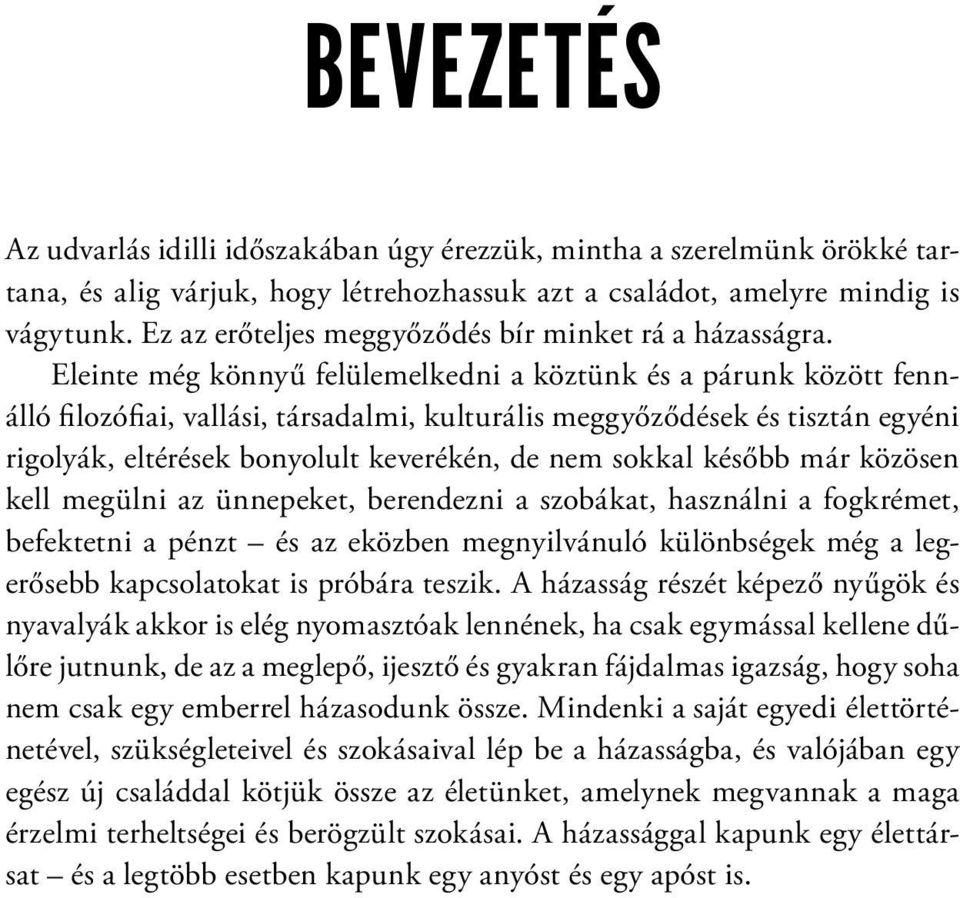 BEVEZETÉS

Az udvarlás idilli időszakában úgy érezzük, mintha a szerelmünk örökké tartana, és alig várjuk, hogy létrehozhassuk azt a családot, amelyre mindig is vágytunk. Ez az erőteljes meggyőződés bír minket rá a házasságra.

Eleinte még könnyű felülemelkedni a köztünk és a párunk között fennálló filozófiai, vallási, társadalmi, kulturális meggyőződések és tisztán egyéni rigolyák, eltérések bonyolult keverékén, de nem sokkal később már közösen kell megülni az ünnepeket, berendezni a szobákat, használni a fogkrémet, befektetni a pénzt – és az eközben megnyilvánuló különbségek még a legerősebb kapcsolatokat is próbára teszik. A házasság részét képező nyűgök és nyavalyák akkor is elég nyomasztóak lennének, ha csak egymással kellene dűlőre jutnunk, de az a meglepő, ijesztő és gyakran fájdalmas igazság, hogy soha nem csak egy emberrel házasodunk össze. Mindenki a saját egyedi élettörténetével, szükségleteivel és szokásaival lép be a házasságba, és valójában egy egész új családdal kötjük össze az életünket, amelynek megvannak a maga érzelmi terheltségei és berögzült szokásai. A házassággal kapunk egy élettársat – és a legtöbb esetben kapunk egy anyóst és egy apóst is.